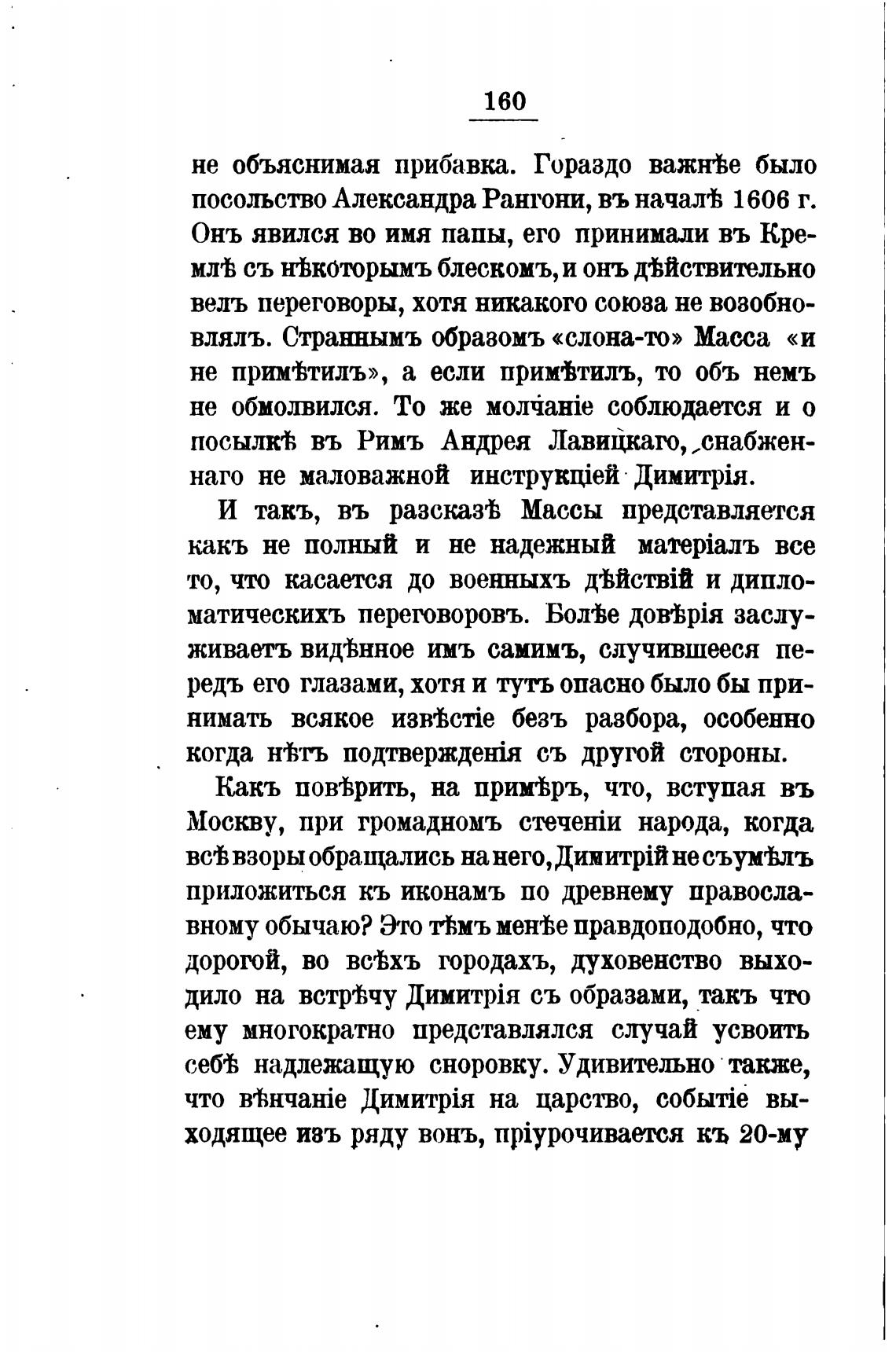 160

не объяснимая прибавка. Гораздо важнѣе было посольство Александра Рангони, въ началѣ 1606 г. Онъ явился во имя папы, его принимали въ Кремлѣ съ нѣкоторымъ блескомъ, и онъ дѣйствительно велъ переговоры, хотя никакого союза не возобновлялъ. Страннымъ образомъ «слона-то» Масса «и не примѣтилъ», а если примѣтилъ, то объ немъ не обмолвился. То же молчаніе соблюдается и о посылкѣ въ Римъ Андрея Лавицкаго, снабженнаго не маловажной инструкціей Димитрія.

И такъ, въ разсказѣ Массы представляется какъ не полный и не надежный матеріалъ все то, что касается до военныхъ дѣйствій и дипломатическихъ переговоровъ. Болѣе довѣрія заслуживаетъ видѣнное имъ самимъ, случившееся передъ его глазами, хотя и тутъ опасно было бы принимать всякое извѣстіе безъ разбора, особенно когда нѣтъ подтвержденія съ другой стороны.

Какъ повѣрить, на примѣръ, что, вступая въ Москву, при громадномъ стеченіи народа, когда всѣ взоры обращались на него, Димитрій не съумѣлъ приложиться къ иконамъ по древнему православному обычаю? Это тѣмъ менѣе правдоподобно, что дорогой, во всѣхъ городахъ, духовенство выходило на встрѣчу Димитрія съ образами, такъ что ему многократно представлялся случай усвоить себѣ надлежащую сноровку. Удивительно также, что вѣнчаніе Димитрія на царство, событіе выходящее изъ ряду вонъ, пріурочивается къ 20-му